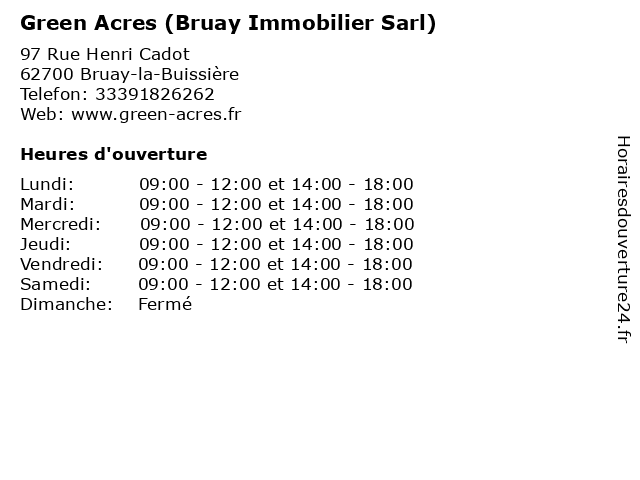 Green Acres (Bruay Immobilier Sarl)

97 Rue Henri Cadot
62700 Bruay-la-Buissière
Telefon: 33391826262
Web: www.green-acres.fr

Heures d'ouverture

Lundi: 09:00 - 12:00 et 14:00 - 18:00
Mardi: 09:00 - 12:00 et 14:00 - 18:00
Mercredi: 09:00 - 12:00 et 14:00 - 18:00
Jeudi: 09:00 - 12:00 et 14:00 - 18:00
Vendredi: 09:00 - 12:00 et 14:00 - 18:00
Samedi: 09:00 - 12:00 et 14:00 - 18:00
Dimanche: Fermé

Horairesdouverture24.fr